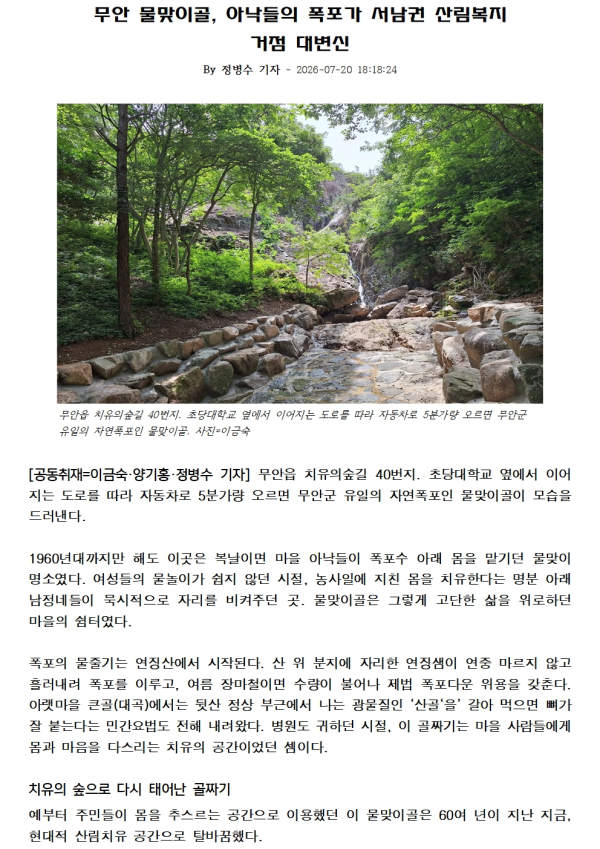 무안 물맞이골, 아낙들의 폭포가 서남권 산림복지 거점 대변신

By 정병수 기자 - 2026-07-20 18:18:24

무안읍 치유의숲길 40번지. 초당대학교 옆에서 이어지는 도로를 따라 자동차로 5분가량 오르면 무안군 유일의 자연폭포인 물맞이골. 사진=이금숙

[공동취재=이금숙·양기홍·정병수 기자] 무안읍 치유의숲길 40번지. 초당대학교 옆에서 이어지는 도로를 따라 자동차로 5분가량 오르면 무안군 유일의 자연폭포인 물맞이골이 모습을 드러낸다.

1960년대까지만 해도 이곳은 복날이면 마을 아낙들이 폭포수 아래 몸을 맡기던 물맞이 명소였다. 여성들의 물놀이가 쉽지 않던 시절, 농사일에 지친 몸을 치유한다는 명분 아래 남정네들이 묵시적으로 자리를 비켜주던 곳. 물맞이골은 그렇게 고단한 삶을 위로하던 마을의 쉼터였다.

폭포의 물줄기는 연징산에서 시작된다. 산 위 분지에 자리한 연징샘이 연중 마르지 않고 흘러내려 폭포를 이루고, 여름 장마철이면 수량이 불어나 제법 폭포다운 위용을 갖춘다. 아랫마을 큰골(대곡)에서는 뒷산 정상 부근에서 나는 광물질인 '산골'을 갈아 먹으면 뼈가 잘 붙는다는 민간요법도 전해 내려왔다. 병원도 귀하던 시절, 이 골짜기는 마을 사람들에게 몸과 마음을 다스리는 치유의 공간이었던 셈이다.

치유의 숲으로 다시 태어난 골짜기

예부터 주민들이 몸을 추스르는 공간으로 이용했던 이 물맞이골은 60여 년이 지난 지금, 현대적 산림치유 공간으로 탈바꿈했다.